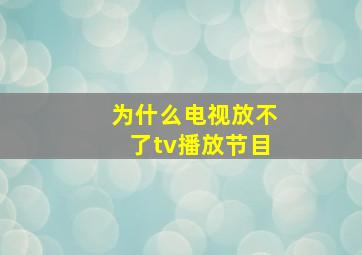 为什么电视放不了tv播放节目